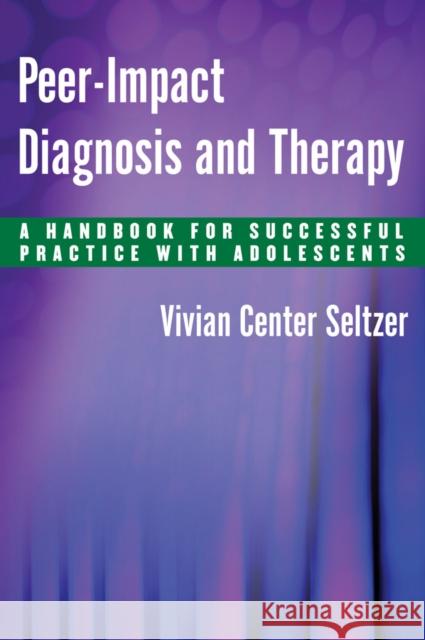 Peer-Impact Diagnosis and Therapy

A HANDBOOK FOR SUCCESSFUL PRACTICE WITH ADOLESCENTS

Vivian Center Seltzer